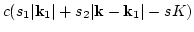 $c(s_1|\mathbf{k}_1| + s_2|\mathbf{k} - \mathbf{k}_1| - sK)$